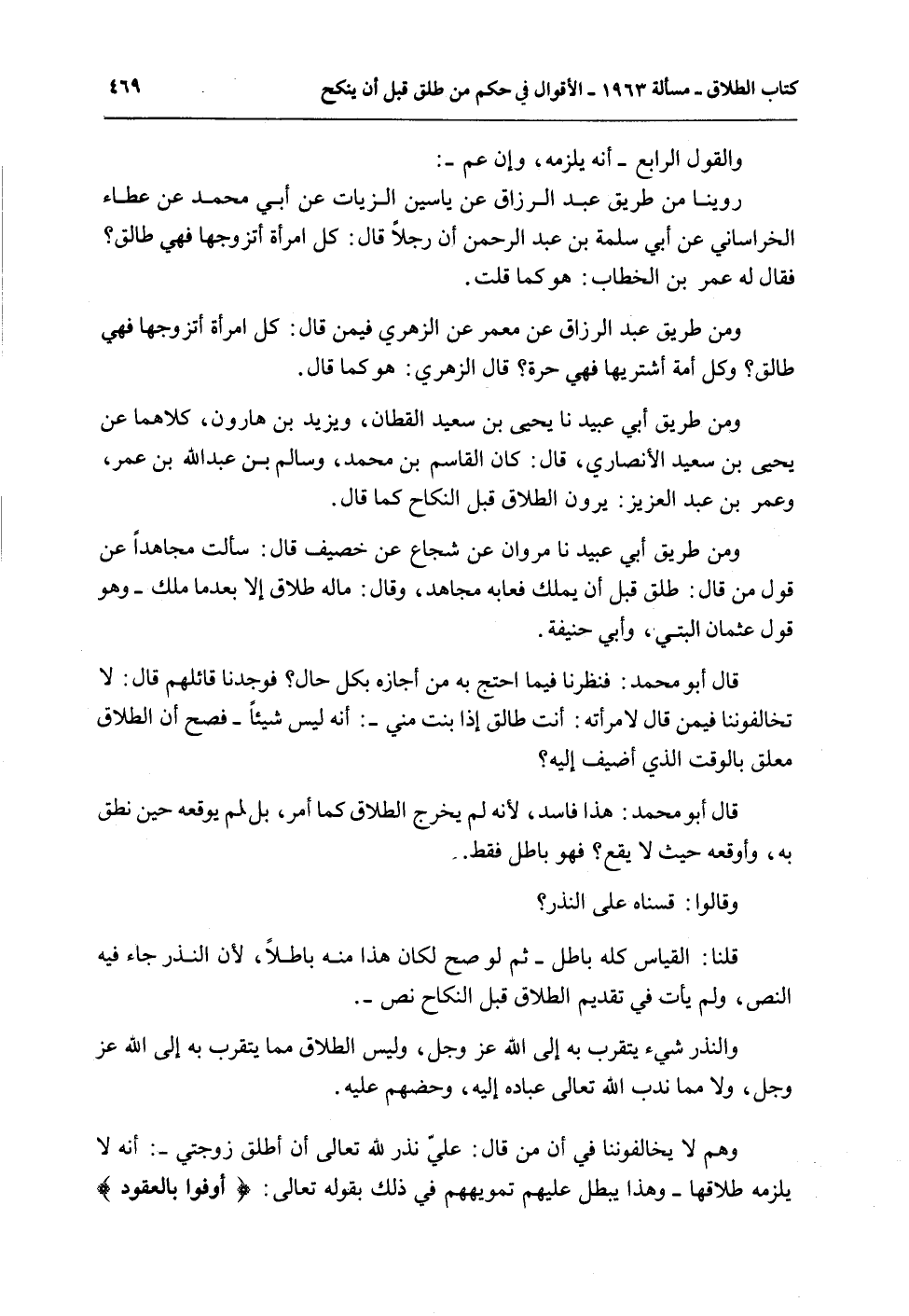 كتاب الطلاق ـ مسألة ١٩٦٣ ـ الأقوال في حكم من طلق قبل أن ينكح ٤٦٩

والقول الرابع ـ أنه يلزمه، وإن عم ـ:

روينا من طريق عبد الرزاق عن ياسين الزيات عن أبي محمد عن عطاء الخراساني عن أبي سلمة بن عبد الرحمن أن رجلاً قال: كل امرأة أتزوجها فهي طالق؟ فقال له عمر بن الخطاب: هو كما قلت.

ومن طريق عبد الرزاق عن معمر عن الزهري فيمن قال: كل امرأة أتزوجها فهي طالق؟ وكل أمة أشتريها فهي حرة؟ قال الزهري: هو كما قال.

ومن طريق أبي عبيد نا يحيى بن سعيد القطان، ويزيد بن هارون، كلاهما عن يحيى بن سعيد الأنصاري، قال: كان القاسم بن محمد، وسالم بن عبدالله بن عمر، وعمر بن عبد العزيز: يرون الطلاق قبل النكاح كما قال.

ومن طريق أبي عبيد نا مروان عن شجاع عن خصيف قال: سألت مجاهداً عن قول من قال: طلق قبل أن يملك فعابه مجاهد، وقال: ماله طلاق إلا بعدما ملك ـ وهو قول عثمان البتي، وأبي حنيفة.

قال أبو محمد: فنظرنا فيما احتج به من أجازه بكل حال؟ فوجدنا قائلهم قال: لا تخالفوننا فيمن قال لامرأته: أنت طالق إذا بنت مني ـ: أنه ليس شيئاً ـ فصح أن الطلاق معلق بالوقت الذي أضيف إليه؟

قال أبو محمد: هذا فاسد، لأنه لم يخرج الطلاق كما أمر، بل لم يوقعه حين نطق به، وأوقعه حيث لا يقع؟ فهو باطل فقط.

وقالوا: قسناه على النذر؟

قلنا: القياس كله باطل ـ ثم لو صح لكان هذا منه باطلاً، لأن النذر جاء فيه النص، ولم يأت في تقديم الطلاق قبل النكاح نص ـ.

والنذر شيء يتقرب به إلى الله عز وجل، وليس الطلاق مما يتقرب به إلى الله عز وجل، ولا مما ندب الله تعالى عباده إليه، وحضهم عليه.

وهم لا يخالفوننا في أن من قال: عليّ نذر لله تعالى أن أطلق زوجتي ـ: أنه لا يلزمه طلاقها ـ وهذا يبطل عليهم تمويههم في ذلك بقوله تعالى: ﴿ أوفوا بالعقود ﴾